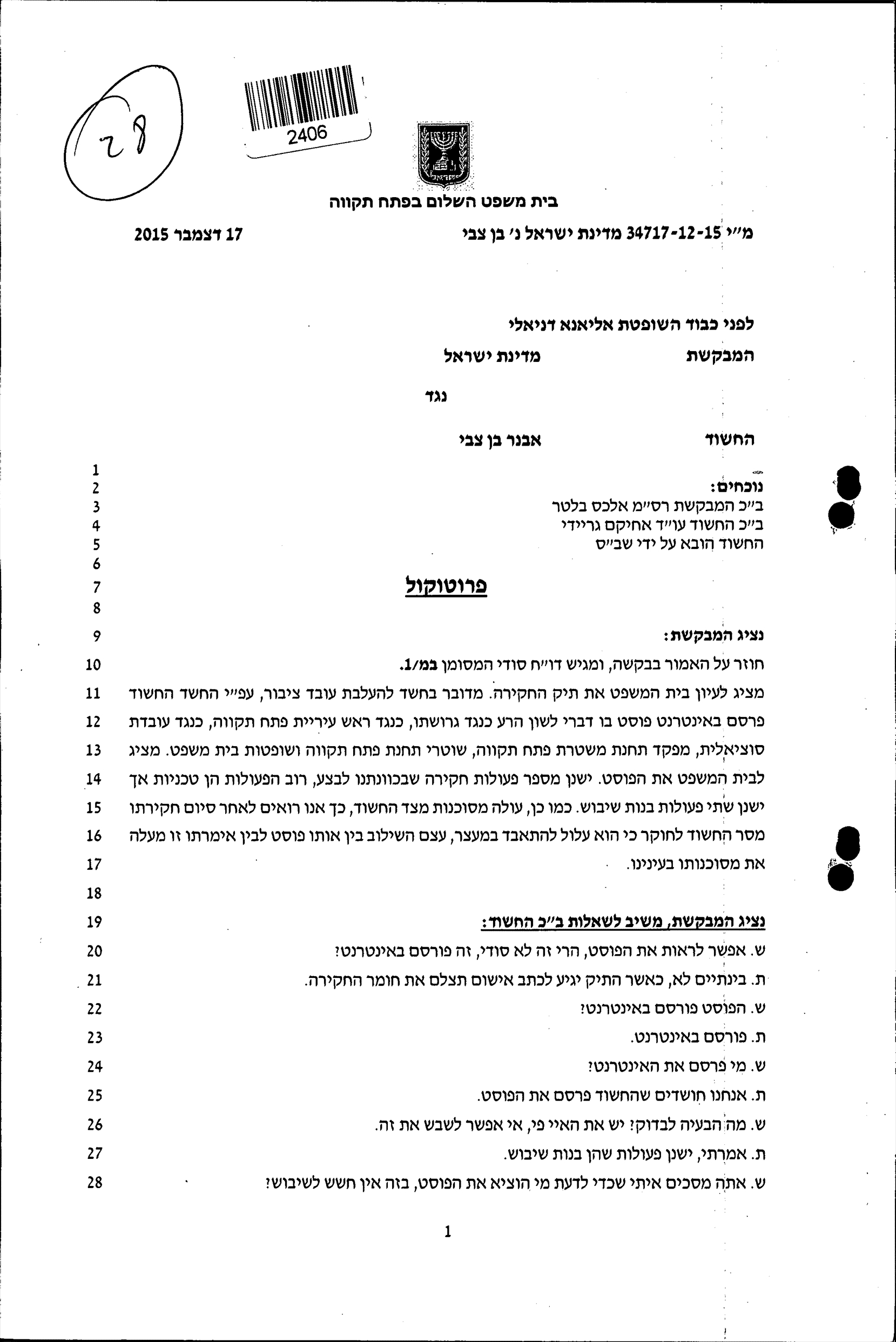 28

2406

בית משפט השלום בפתח תקווה

מ"י 34717-12-15 מדינת ישראל נ' בן צבי 17 דצמבר 2015

לפני כבוד השופטת אליאנא דניאלי

המבקשת מדינת ישראל

נגד

החשוד אבנר בן צבי

1
2 נוכחים:
3 ב"כ המבקשת רס"מ אלכס בלטר
4 ב"כ החשוד עו"ד אחיקם גריידי
5 החשוד הובא על ידי שב"ס
6
7 פרוטוקול
8
9 נציג המבקשת:
10 חוזר על האמור בבקשה, ומגיש דו"ח סודי המסומן במ/1.
11 מציג לעיון בית המשפט את תיק החקירה. מדובר בחשד להעלבת עובד ציבור, עפ"י החשד החשוד
12 פרסם באינטרנט פוסט בו דברי לשון הרע כנגד גרושתו, כנגד ראש עיריית פתח תקווה, כנגד עובדת
13 סוציאלית, מפקד תחנת משטרת פתח תקווה, שוטרי תחנת פתח תקווה ושופטות בית משפט. מציג
14 לבית המשפט את הפוסט. ישנן מספר פעולות חקירה שבכוונתנו לבצע, רוב הפעולות הן טכניות אך
15 ישנן שתי פעולות בנות שיבוש. כמו כן, עולה מסוכנות מצד החשוד, כך אנו רואים לאחר סיום חקירתו
16 מסר החשוד לחוקר כי הוא עלול להתאבד במעצר, עצם השילוב בין אותו פוסט לבין אימרתו זו מעלה
17 את מסוכנותו בעינינו.
18
19 נציג המבקשת, משיב לשאלות ב"כ החשוד:
20 ש. אפשר לראות את הפוסט, הרי זה לא סודי, זה פורסם באינטרנט?
21 ת. בינתיים לא, כאשר התיק יגיע לכתב אישום תצלם את חומר החקירה.
22 ש. הפוסט פורסם באינטרנט?
23 ת. פורסם באינטרנט.
24 ש. מי פרסם את האינטרנט?
25 ת. אנחנו חושדים שהחשוד פרסם את הפוסט.
26 ש. מה הבעיה לבדוק? יש את האיי פי, אי אפשר לשבש את זה.
27 ת. אמרתי, ישנן פעולות שהן בנות שיבוש.
28 ש. אתה מסכים איתי שכדי לדעת מי הוציא את הפוסט, בזה אין חשש לשיבוש?

1